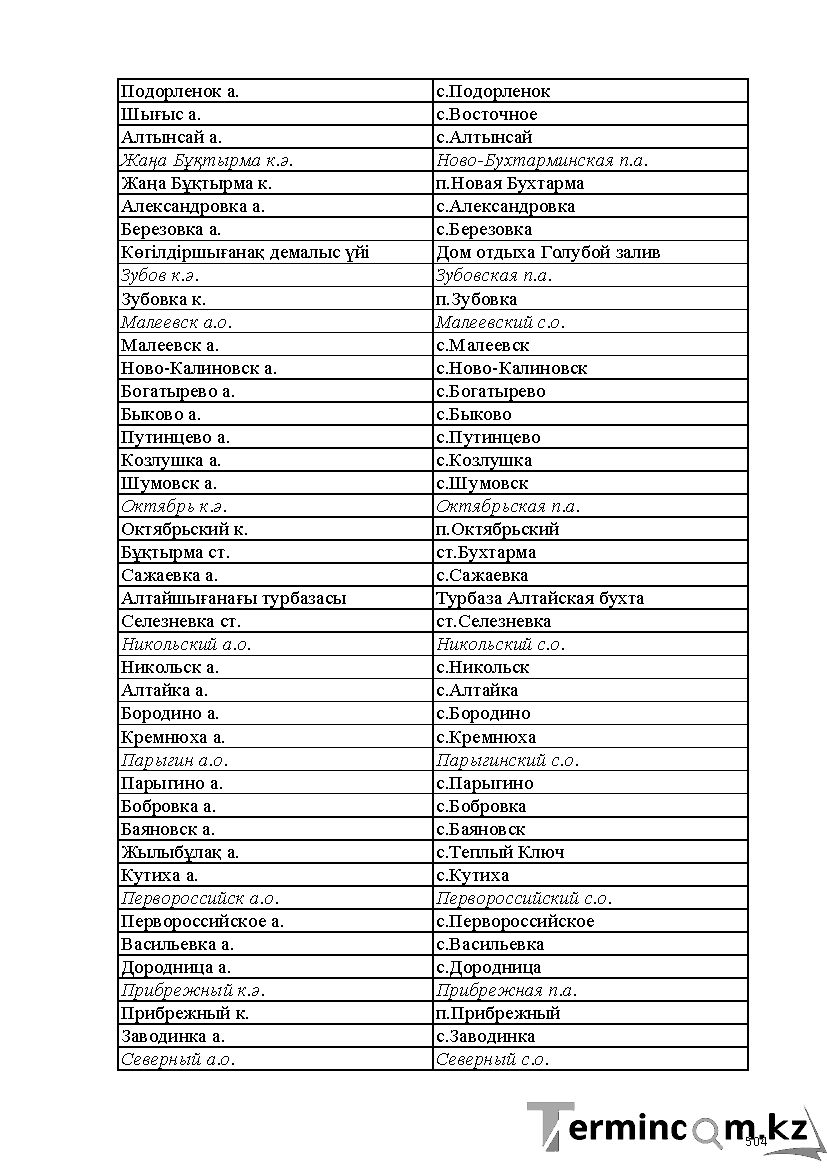 | Подорленок а. | с.Подорленок |
|---|---|
| Шығыс а. | с.Восточное |
| Алтынсай а. | с.Алтынсай |
| Жаңа Бұқтырма к.ә. | Ново-Бухтарминская п.а. |
| Жаңа Бұқтырма к. | п.Новая Бухтарма |
| Александровка а. | с.Александровка |
| Березовка а. | с.Березовка |
| Көгілдіршығанақ демалыс үйі | Дом отдыха Голубой залив |
| Зубов к.ә. | Зубовская п.а. |
| Зубовка к. | п.Зубовка |
| Малеевск а.о. | Малеевский с.о. |
| Малеевск а. | с.Малеевск |
| Ново-Калиновск а. | с.Ново-Калиновск |
| Богатырево а. | с.Богатырево |
| Быково а. | с.Быково |
| Путинцево а. | с.Путинцево |
| Козлушка а. | с.Козлушка |
| Шумовск а. | с.Шумовск |
| Октябрь к.ә. | Октябрьская п.а. |
| Октябрьский к. | п.Октябрьский |
| Бұқтырма ст. | ст.Бухтарма |
| Сажаевка а. | с.Сажаевка |
| Алтайшығанағы турбазасы | Турбаза Алтайская бухта |
| Селезневка ст. | ст.Селезневка |
| Никольский а.о. | Никольский с.о. |
| Никольск а. | с.Никольск |
| Алтайка а. | с.Алтайка |
| Бородино а. | с.Бородино |
| Кремнюха а. | с.Кремнюха |
| Парыгин а.о. | Парыгинский с.о. |
| Парыгино а. | с.Парыгино |
| Бобровка а. | с.Бобровка |
| Баяновск а. | с.Баяновск |
| Жылыбұлақ а. | с.Теплый Ключ |
| Кутиха а. | с.Кутиха |
| Первороссийск а.о. | Первороссийский с.о. |
| Первороссийское а. | с.Первороссийское |
| Васильевка а. | с.Васильевка |
| Дородница а. | с.Дородница |
| Прибрежный к.ә. | Прибрежная п.а. |
| Прибрежный к. | п.Прибрежный |
| Заводинка а. | с.Заводинка |
| Северный а.о. | Северный с.о. |

504

Termincom.kz